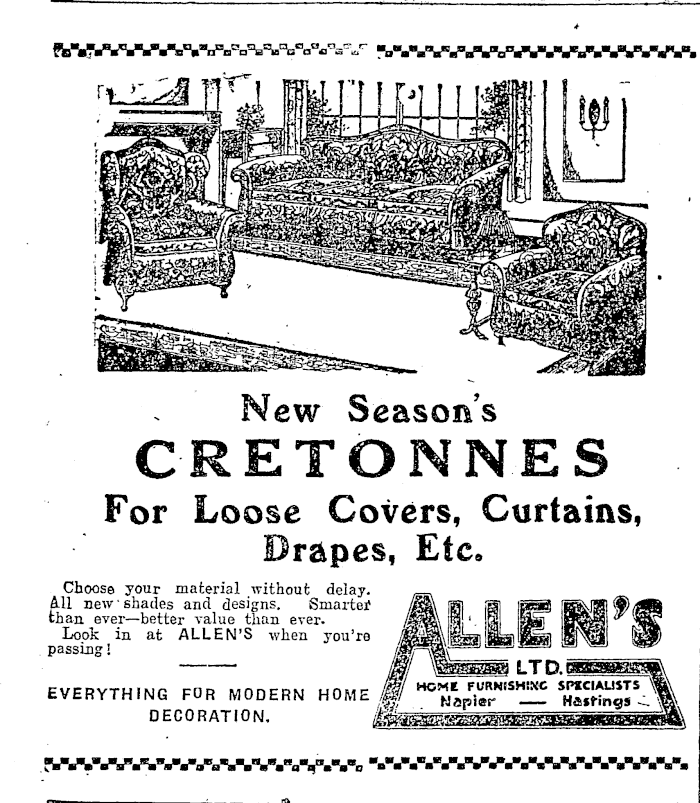 New Season's
CRETONNES
For Loose Covers, Curtains, Drapes, Etc.

Choose your material without delay. All new shades and designs. Smarter than ever—better value than ever.
Look in at ALLEN'S when you're passing!

EVERYTHING FOR MODERN HOME DECORATION.

ALLEN'S
LTD.
HOME FURNISHING SPECIALISTS
Napier — Hastings